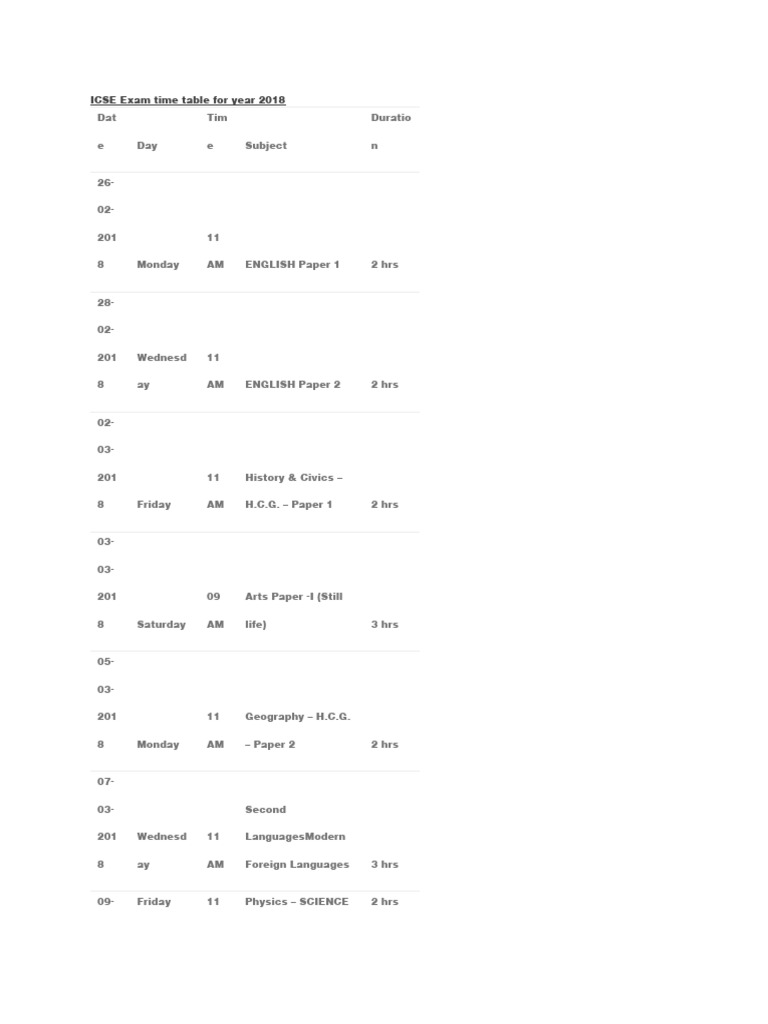 ICSE Exam time table for year 2018

| Date | Day | Time | Subject | Duration |
|---|---|---|---|---|
| 26-02-2018 | Monday | 11 AM | ENGLISH Paper 1 | 2 hrs |
| 28-02-2018 | Wednesday | 11 AM | ENGLISH Paper 2 | 2 hrs |
| 02-03-2018 | Friday | 11 AM | History & Civics – H.C.G. – Paper 1 | 2 hrs |
| 03-03-2018 | Saturday | 09 AM | Arts Paper -I (Still life) | 3 hrs |
| 05-03-2018 | Monday | 11 AM | Geography – H.C.G. – Paper 2 | 2 hrs |
| 07-03-2018 | Wednesday | 11 AM | Second LanguagesModern Foreign Languages | 3 hrs |
| 09- | Friday | 11 | Physics – SCIENCE | 2 hrs |